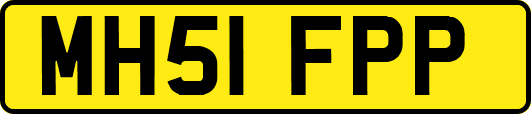 MH51 FPP